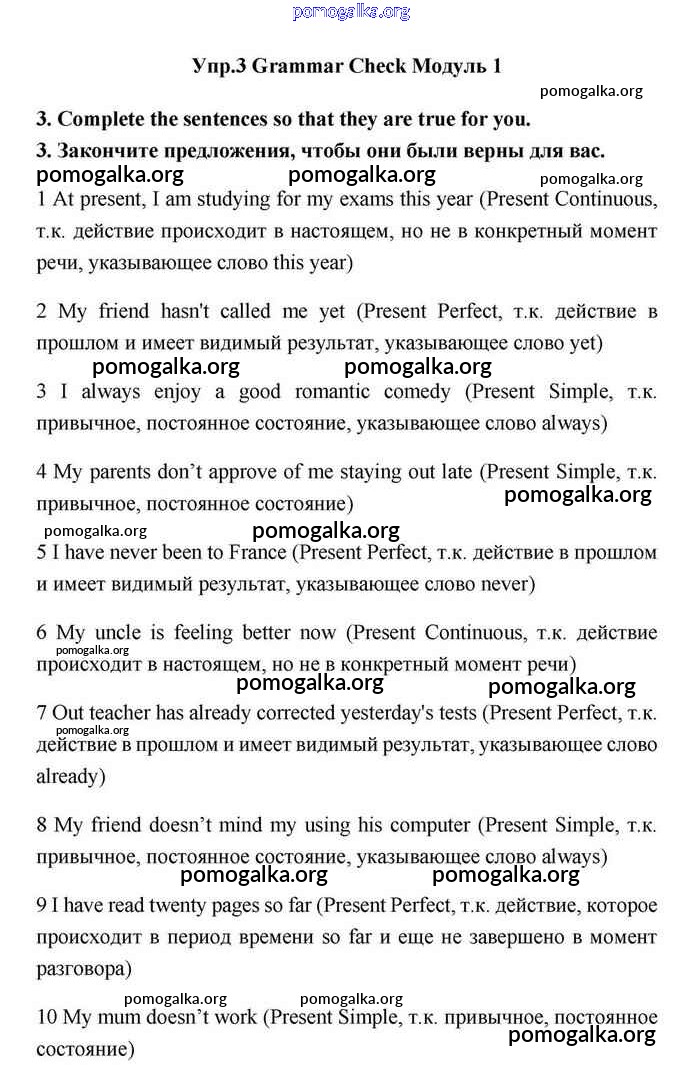 pomogalka.org

Упр.3 Grammar Check Модуль 1

pomogalka.org

3. Complete the sentences so that they are true for you.

3. Закончите предложения, чтобы они были верны для вас.

pomogalka.org pomogalka.org pomogalka.org

1 At present, I am studying for my exams this year (Present Continuous, т.к. действие происходит в настоящем, но не в конкретный момент речи, указывающее слово this year)

2 My friend hasn't called me yet (Present Perfect, т.к. действие в прошлом и имеет видимый результат, указывающее слово yet)

pomogalka.org pomogalka.org

3 I always enjoy a good romantic comedy (Present Simple, т.к. привычное, постоянное состояние, указывающее слово always)

4 My parents don't approve of me staying out late (Present Simple, т.к. привычное, постоянное состояние)

pomogalka.org

pomogalka.org pomogalka.org

5 I have never been to France (Present Perfect, т.к. действие в прошлом и имеет видимый результат, указывающее слово never)

6 My uncle is feeling better now (Present Continuous, т.к. действие происходит в настоящем, но не в конкретный момент речи)

pomogalka.org

pomogalka.org pomogalka.org

7 Out teacher has already corrected yesterday's tests (Present Perfect, т.к. действие в прошлом и имеет видимый результат, указывающее слово already)

pomogalka.org

8 My friend doesn't mind my using his computer (Present Simple, т.к. привычное, постоянное состояние, указывающее слово always)

pomogalka.org pomogalka.org

9 I have read twenty pages so far (Present Perfect, т.к. действие, которое происходит в период времени so far и еще не завершено в момент разговора)

pomogalka.org pomogalka.org

10 My mum doesn't work (Present Simple, т.к. привычное, постоянное состояние)

pomogalka.org